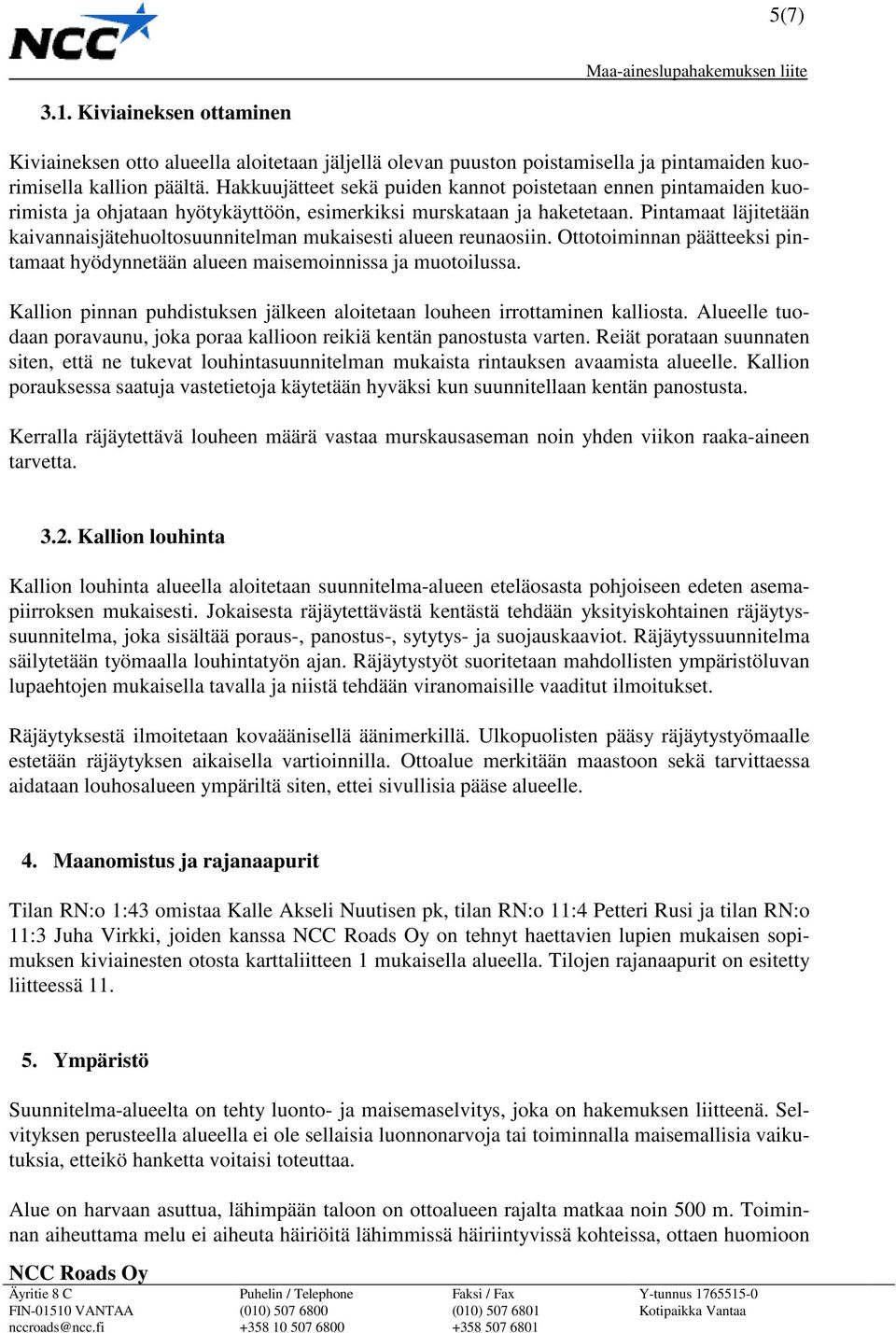 NCC

5(7)

Maa-aineslupahakemuksen liite

3.1. Kiviaineksen ottaminen

Kiviaineksen otto alueella aloitetaan jäljellä olevan puuston poistamisella ja pintamaiden kuorimisella kallion päältä. Hakkuujätteet sekä puiden kannot poistetaan ennen pintamaiden kuorimista ja ohjataan hyötykäyttöön, esimerkiksi murskataan ja haketetaan. Pintamaat läjitetään kaivannaisjätehuoltosuunnitelman mukaisesti alueen reunaosiin. Ottotoiminnan päätteeksi pintamaat hyödynnetään alueen maisemoinnissa ja muotoilussa.

Kallion pinnan puhdistuksen jälkeen aloitetaan louheen irrottaminen kalliosta. Alueelle tuodaan poravaunu, joka poraa kallioon reikiä kentän panostusta varten. Reiät porataan suunnaten siten, että ne tukevat louhintasuunnitelman mukaista rintauksen avaamista alueelle. Kallion porauksessa saatuja vastetietoja käytetään hyväksi kun suunnitellaan kentän panostusta.

Kerralla räjäytettävä louheen määrä vastaa murskausaseman noin yhden viikon raaka-aineen tarvetta.

3.2. Kallion louhinta

Kallion louhinta alueella aloitetaan suunnitelma-alueen eteläosasta pohjoiseen edeten asemapiirroksen mukaisesti. Jokaisesta räjäytettävästä kentästä tehdään yksityiskohtainen räjäytyssuunnitelma, joka sisältää poraus-, panostus-, sytytys- ja suojauskaaviot. Räjäytyssuunnitelma säilytetään työmaalla louhintatyön ajan. Räjäytystyöt suoritetaan mahdollisten ympäristöluvan lupaehtojen mukaisella tavalla ja niistä tehdään viranomaisille vaaditut ilmoitukset.

Räjäytyksestä ilmoitetaan kovaäänisellä äänimerkillä. Ulkopuolisten pääsy räjäytystyömaalle estetään räjäytyksen aikaisella vartioinnilla. Ottoalue merkitään maastoon sekä tarvittaessa aidataan louhosalueen ympäriltä siten, ettei sivullisia pääse alueelle.

4. Maanomistus ja rajanaapurit

Tilan RN:o 1:43 omistaa Kalle Akseli Nuutisen pk, tilan RN:o 11:4 Petteri Rusi ja tilan RN:o 11:3 Juha Virkki, joiden kanssa NCC Roads Oy on tehnyt haettavien lupien mukaisen sopimuksen kiviainesten otosta karttaliitteen 1 mukaisella alueella. Tilojen rajanaapurit on esitetty liitteessä 11.

5. Ympäristö

Suunnitelma-alueelta on tehty luonto- ja maisemaselvitys, joka on hakemuksen liitteenä. Selvityksen perusteella alueella ei ole sellaisia luonnonarvoja tai toiminnalla maisemallisia vaikutuksia, etteikö hanketta voitaisi toteuttaa.

Alue on harvaan asuttua, lähimpään taloon on ottoalueen rajalta matkaa noin 500 m. Toiminnan aiheuttama melu ei aiheuta häiriöitä lähimmissä häiriintyvissä kohteissa, ottaen huomioon

NCC Roads Oy
Äyritie 8 C
FIN-01510 VANTAA
nccroads@ncc.fi

Puhelin / Telephone
(010) 507 6800
+358 10 507 6800

Faksi / Fax
(010) 507 6801
+358 507 6801

Y-tunnus 1765515-0
Kotipaikka Vantaa